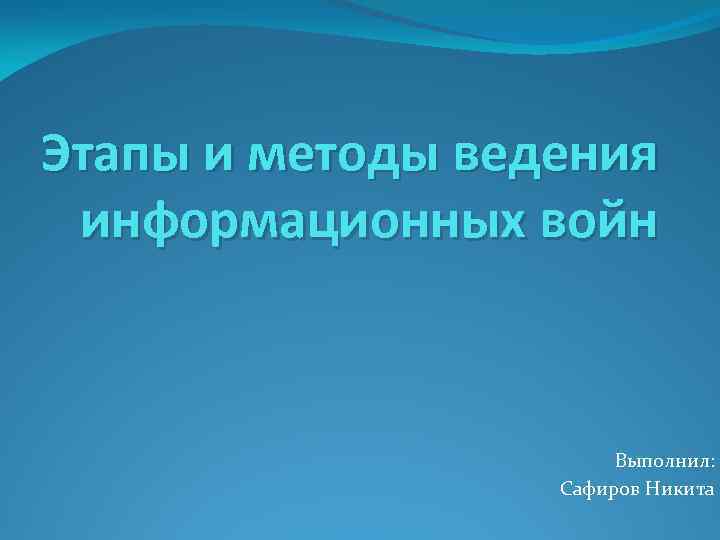 Этапы и методы ведения информационных войн

Выполнил:
Сафиров Никита